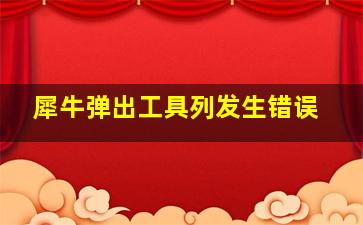 犀牛弹出工具列发生错误